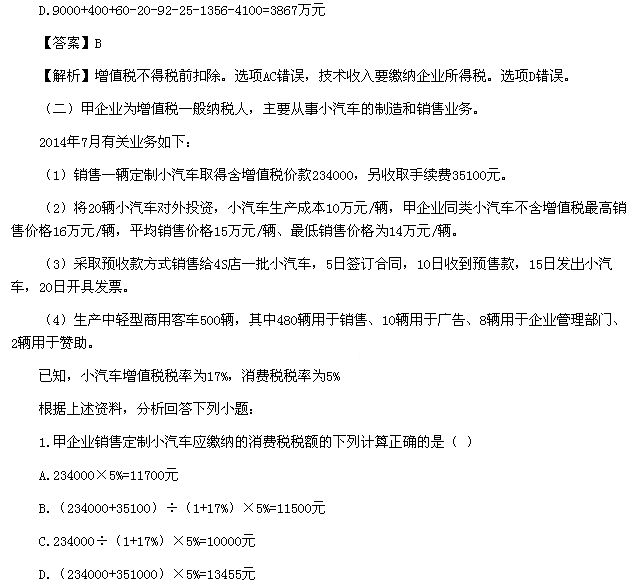 D.9000+400+60-20-92-25-1356-4100=3867万元

【答案】B

【解析】增值税不得税前扣除。选项AC错误，技术收入要缴纳企业所得税。选项D错误。

（二）甲企业为增值税一般纳税人，主要从事小汽车的制造和销售业务。

2014年7月有关业务如下：

（1）销售一辆定制小汽车取得含增值税价款234000，另收取手续费35100元。

（2）将20辆小汽车对外投资，小汽车生产成本10万元/辆，甲企业同类小汽车不含增值税最高销售价格16万元/辆，平均销售价格15万元/辆、最低销售价格为14万元/辆。

（3）采取预收款方式销售给4S店一批小汽车，5日签订合同，10日收到预售款，15日发出小汽车，20日开具发票。

（4）生产中轻型商用客车500辆，其中480辆用于销售、10辆用于广告、8辆用于企业管理部门、2辆用于赞助。

已知，小汽车增值税税率为17%，消费税税率为5%

根据上述资料，分析回答下列小题：

1.甲企业销售定制小汽车应缴纳的消费税税额的下列计算正确的是（ ）

A.234000×5%=11700元

B.（234000+35100）÷（1+17%）×5%=11500元

C.234000÷（1+17%）×5%=10000元

D.（234000+351000）×5%=13455元